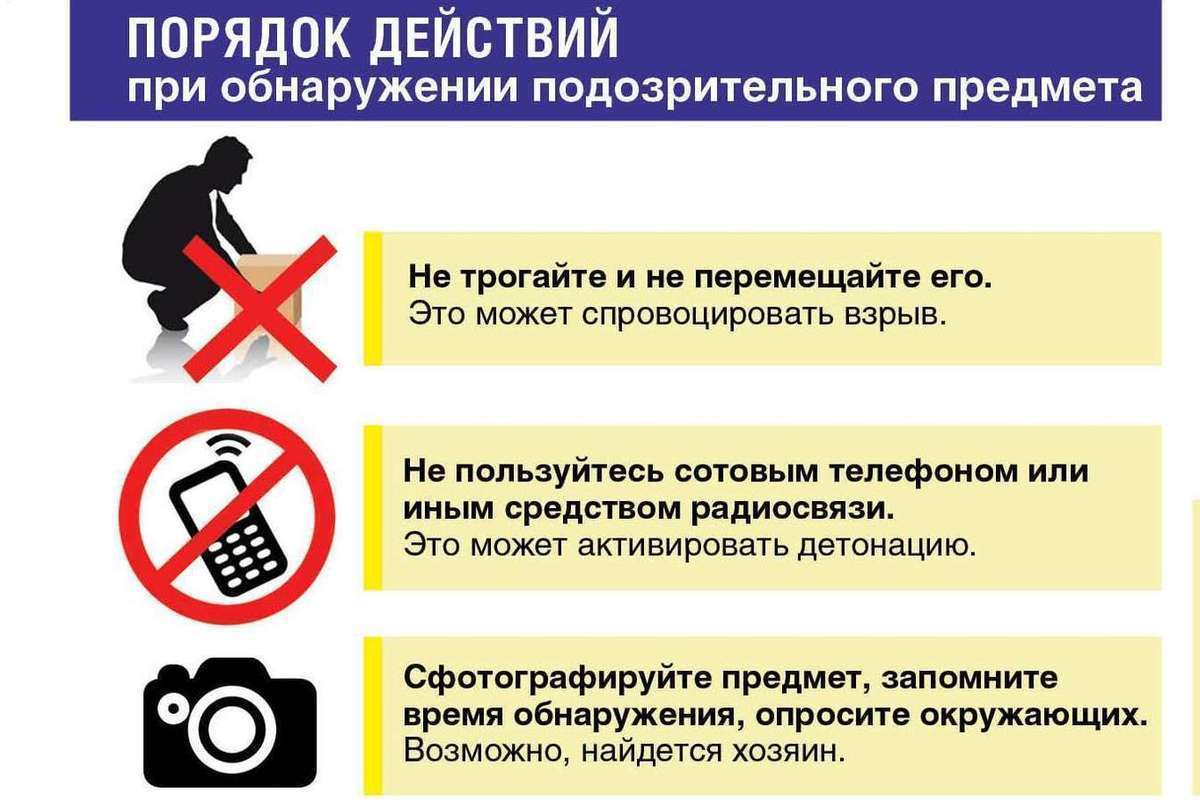 ПОРЯДОК ДЕЙСТВИЙ
при обнаружении подозрительного предмета

Не трогайте и не перемещайте его.
Это может спровоцировать взрыв.

Не пользуйтесь сотовым телефоном или иным средством радиосвязи.
Это может активировать детонацию.

Сфотографируйте предмет, запомните время обнаружения, опросите окружающих.
Возможно, найдется хозяин.